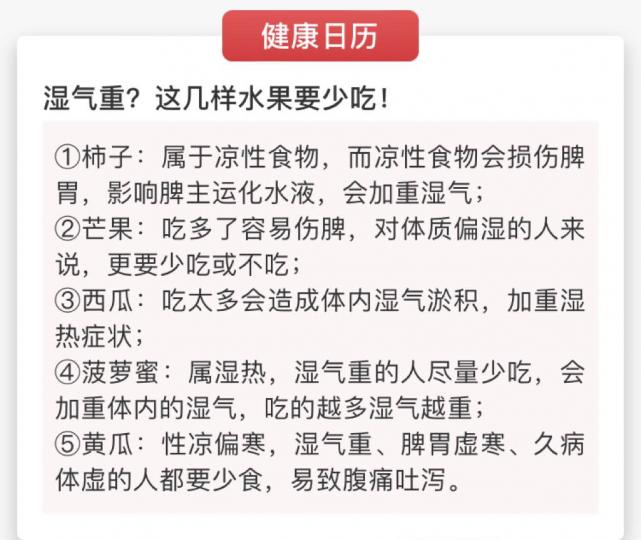 健康日历

湿气重？这几样水果要少吃！

①柿子：属于凉性食物，而凉性食物会损伤脾胃，影响脾主运化水液，会加重湿气；
②芒果：吃多了容易伤脾，对体质偏湿的人来说，更要少吃或不吃；
③西瓜：吃太多会造成体内湿气淤积，加重湿热症状；
④菠萝蜜：属湿热，湿气重的人尽量少吃，会加重体内的湿气，吃的越多湿气越重；
⑤黄瓜：性凉偏寒，湿气重、脾胃虚寒、久病体虚的人都要少食，易致腹痛吐泻。